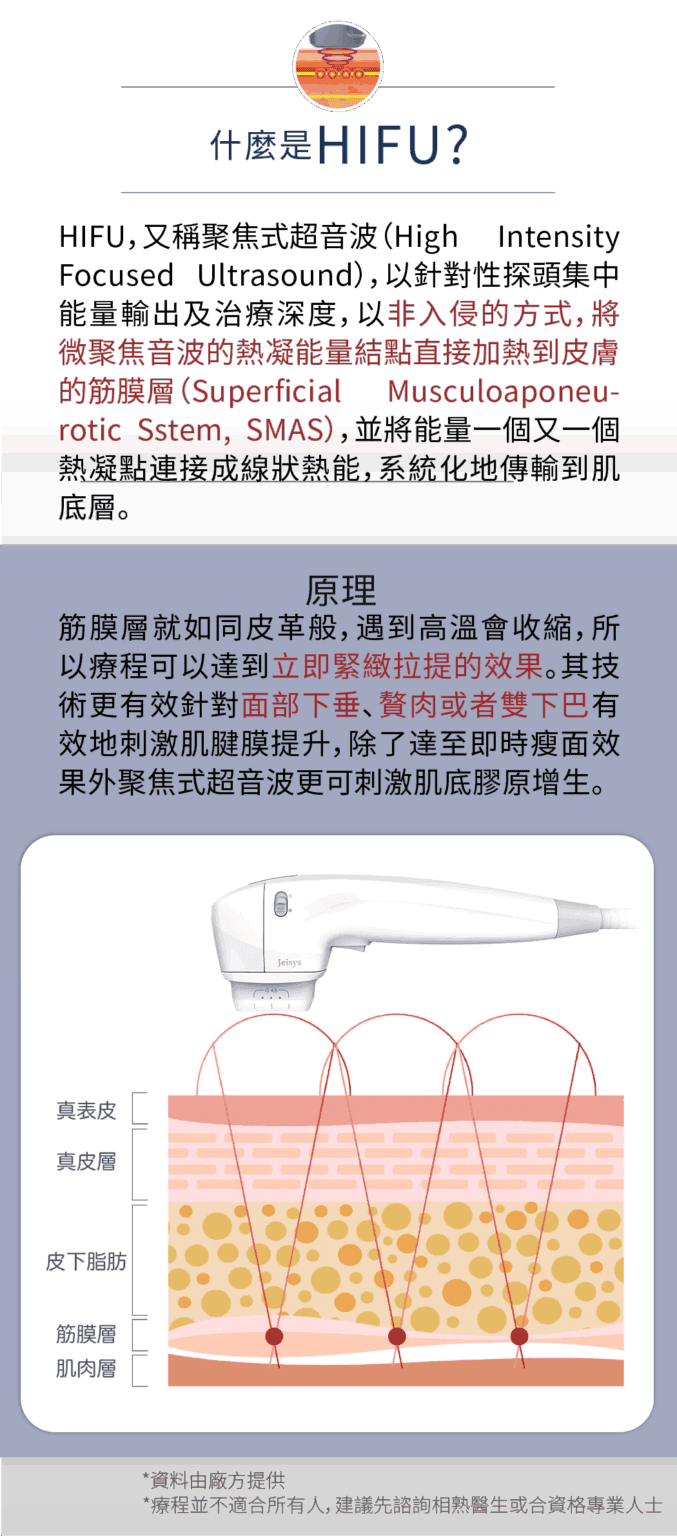 什麼是HIFU?

HIFU,又稱聚焦式超音波(High Intensity Focused Ultrasound),以針對性探頭集中能量輸出及治療深度,以非入侵的方式,將微聚焦音波的熱凝能量結點直接加熱到皮膚的筋膜層(Superficial Musculoaponeurotic Sstem, SMAS),並將能量一個又一個熱凝點連接成線狀熱能,系統化地傳輸到肌底層。

原理

筋膜層就如同皮革般,遇到高溫會收縮,所以療程可以達到立即緊緻拉提的效果。其技術更有效針對面部下垂、贅肉或者雙下巴有效地刺激肌腱膜提升,除了達至即時瘦面效果外聚焦式超音波更可刺激肌底膠原增生。

Jeisys

真表皮
真皮層
皮下脂肪
筋膜層
肌肉層

*資料由廠方提供
*療程並不適合所有人,建議先諮詢相熟醫生或合資格專業人士